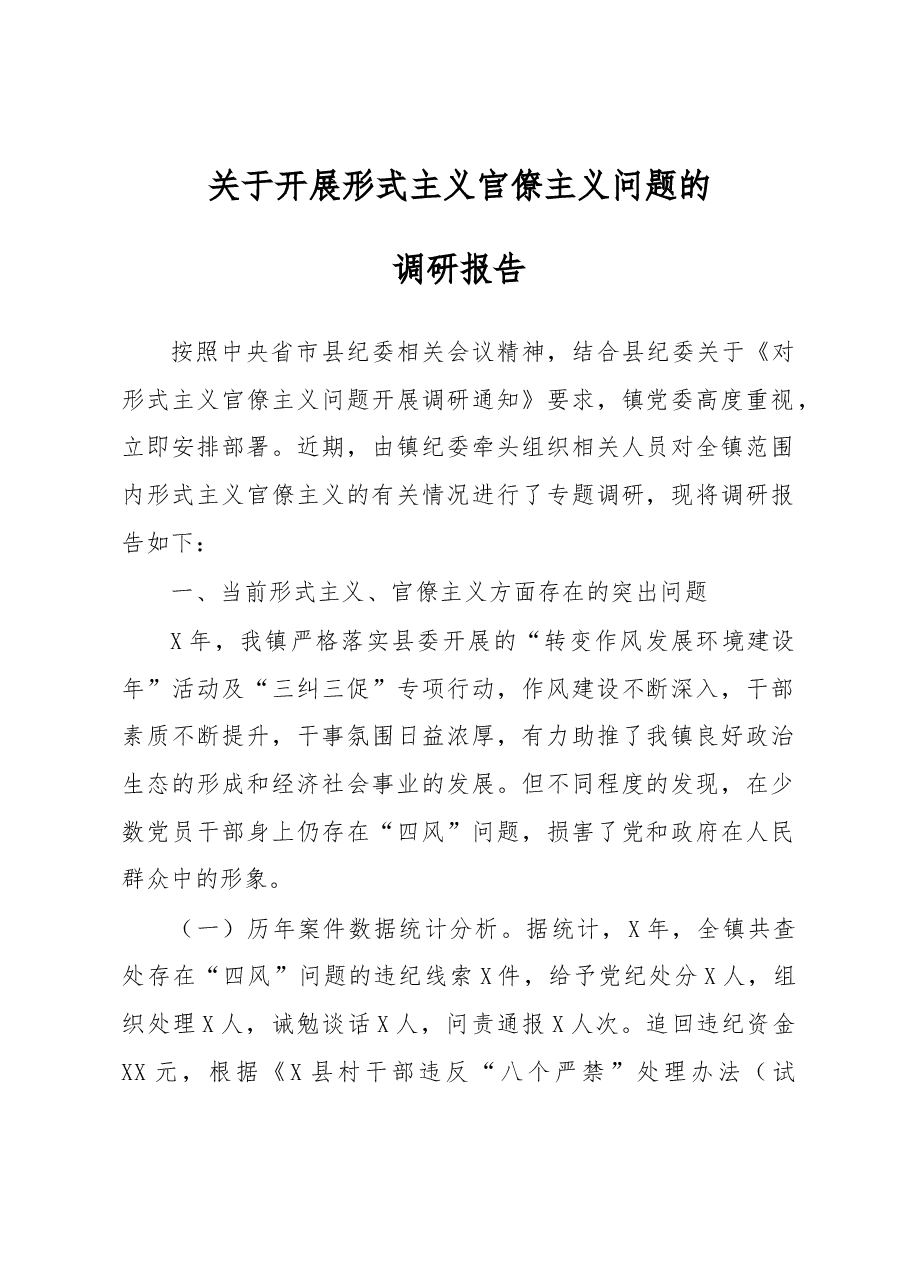 关于开展形式主义官僚主义问题的

调研报告

按照中央省市县纪委相关会议精神，结合县纪委关于《对形式主义官僚主义问题开展调研通知》要求，镇党委高度重视，立即安排部署。近期，由镇纪委牵头组织相关人员对全镇范围内形式主义官僚主义的有关情况进行了专题调研，现将调研报告如下：

一、当前形式主义、官僚主义方面存在的突出问题

X年，我镇严格落实县委开展的“转变作风发展环境建设年”活动及“三纠三促”专项行动，作风建设不断深入，干部素质不断提升，干事氛围日益浓厚，有力助推了我镇良好政治生态的形成和经济社会事业的发展。但不同程度的发现，在少数党员干部身上仍存在“四风”问题，损害了党和政府在人民群众中的形象。

（一）历年案件数据统计分析。据统计，X年，全镇共查处存在“四风”问题的违纪线索X件，给予党纪处分X人，组织处理X人，诫勉谈话X人，问责通报X人次。追回违纪资金XX元，根据《X县村干部违反“八个严禁”处理办法（试